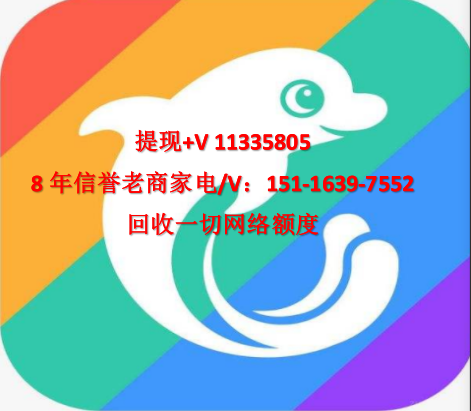 提现+V 11335805
8 年信誉老商家电/V：151-1639-7552
回收一切网络额度